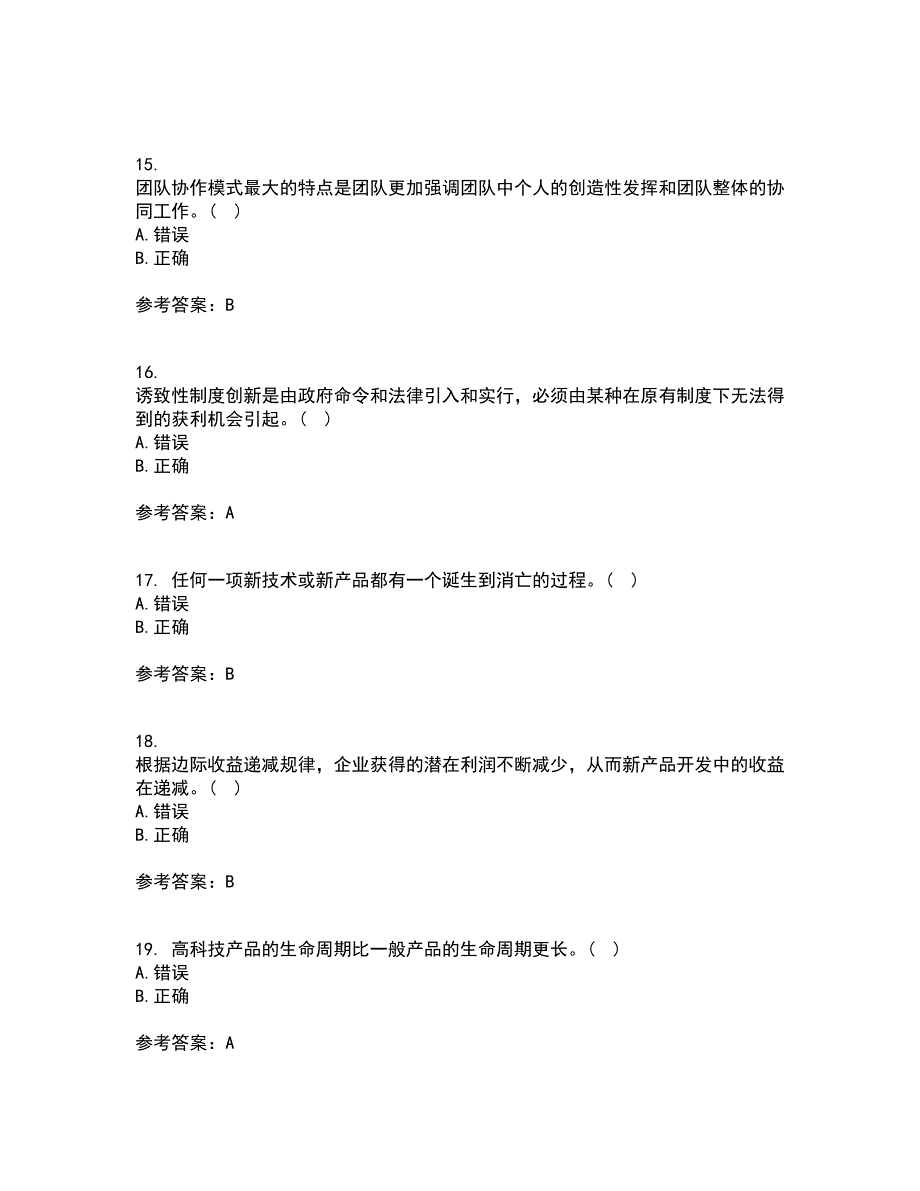 15.
团队协作模式最大的特点是团队更加强调团队中个人的创造性发挥和团队整体的协同工作。（ ）
A. 错误
B. 正确

参考答案：B

16.
诱致性制度创新是由政府命令和法律引入和实行，必须由某种在原有制度下无法得到的获利机会引起。（ ）
A. 错误
B. 正确

参考答案：A

17. 任何一项新技术或新产品都有一个诞生到消亡的过程。（ ）
A. 错误
B. 正确

参考答案：B

18.
根据边际收益递减规律，企业获得的潜在利润不断减少，从而新产品开发中的收益在递减。（ ）
A. 错误
B. 正确

参考答案：B

19. 高科技产品的生命周期比一般产品的生命周期更长。（ ）
A. 错误
B. 正确

参考答案：A